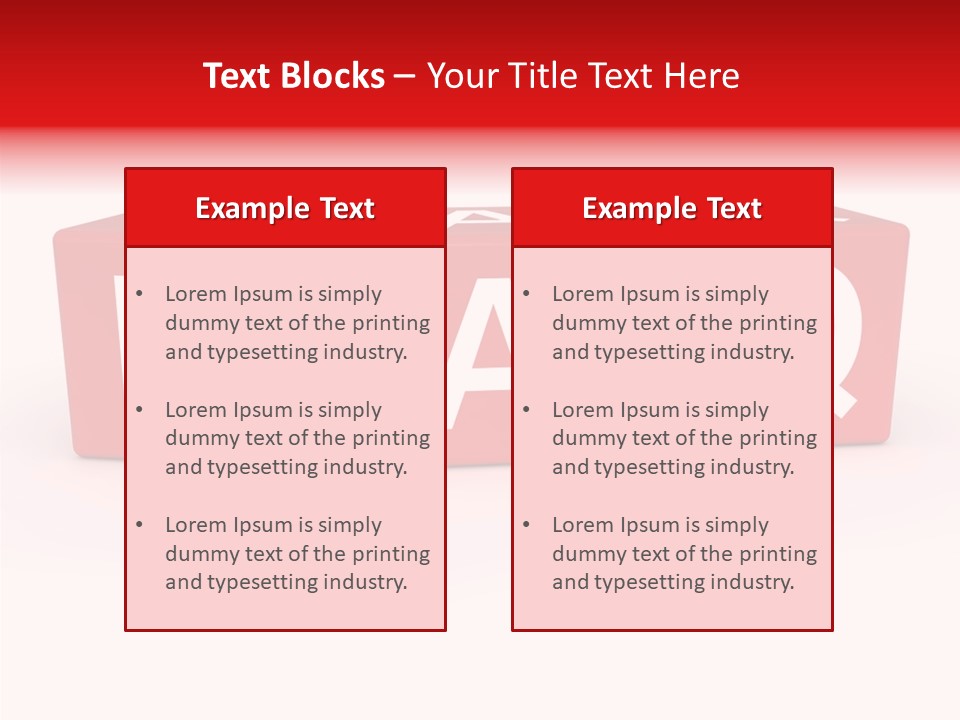 Text Blocks – Your Title Text Here

Example Text

• Lorem Ipsum is simply dummy text of the printing and typesetting industry.

• Lorem Ipsum is simply dummy text of the printing and typesetting industry.

• Lorem Ipsum is simply dummy text of the printing and typesetting industry.

Example Text

• Lorem Ipsum is simply dummy text of the printing and typesetting industry.

• Lorem Ipsum is simply dummy text of the printing and typesetting industry.

• Lorem Ipsum is simply dummy text of the printing and typesetting industry.